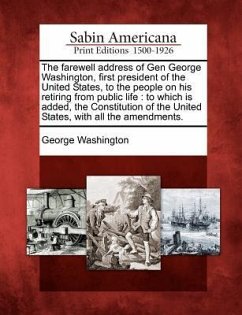 Sabin Americana
Print Editions 1500-1926

The farewell address of Gen George Washington, first president of the United States, to the people on his retiring from public life : to which is added, the Constitution of the United States, with all the amendments.

George Washington